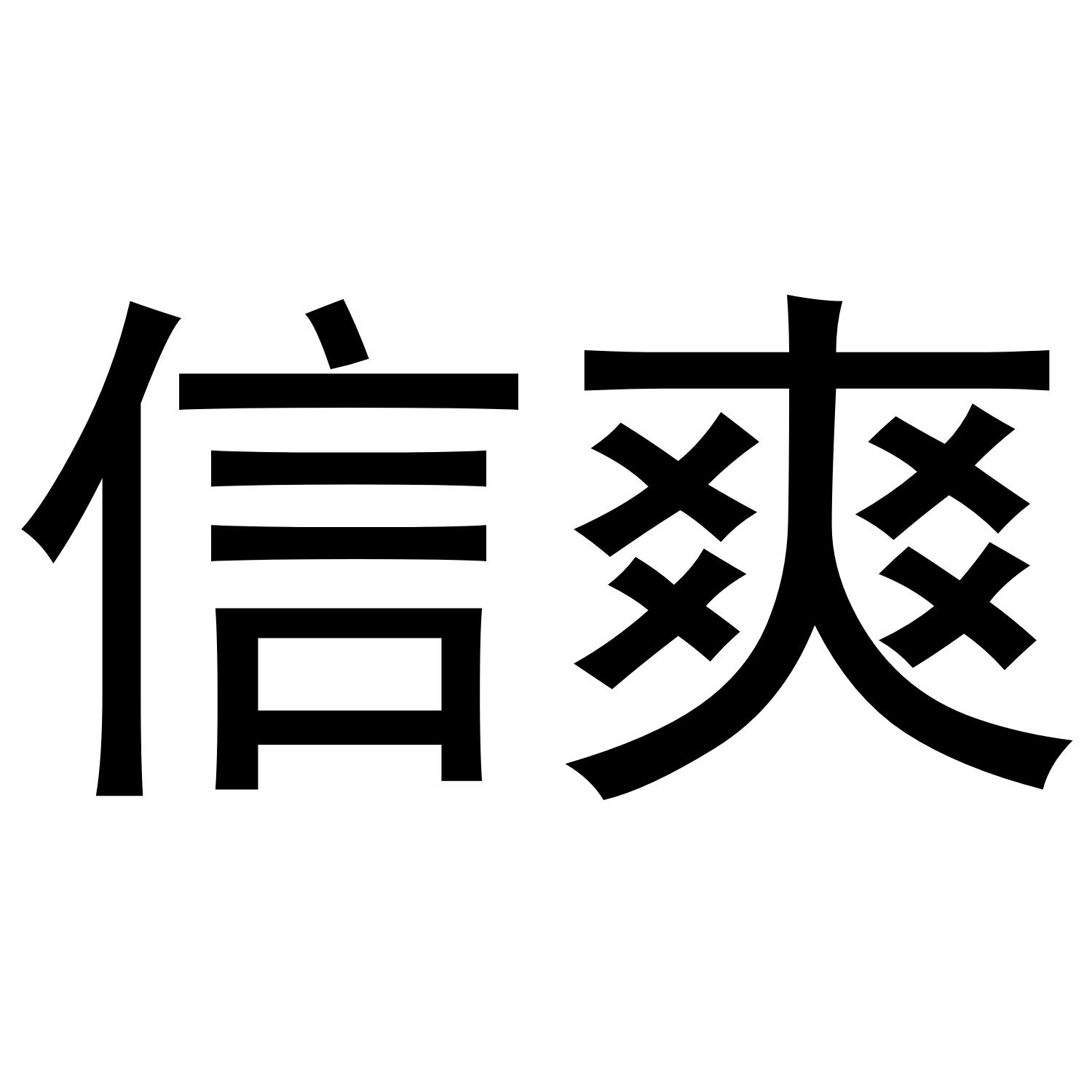 信爽